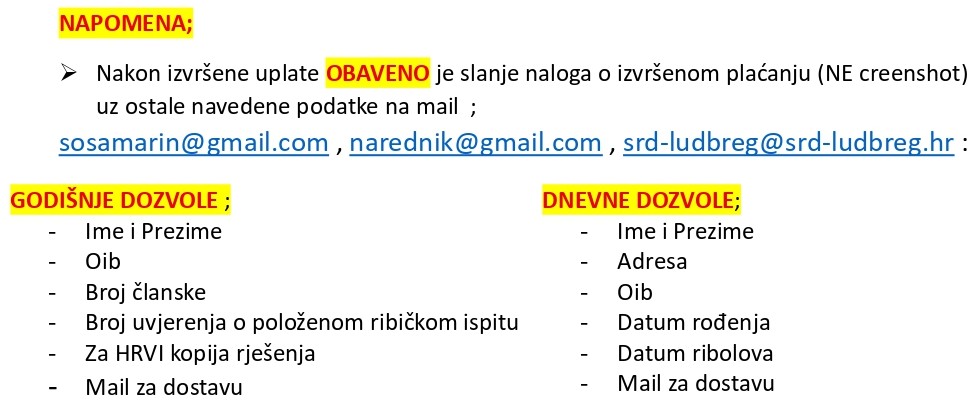 NAPOMENA;

➢ Nakon izvršene uplate OBAVENO je slanje naloga o izvršenom plaćanju (NE creenshot) uz ostale navedene podatke na mail ;

sosamarin@gmail.com , narednik@gmail.com , srd-ludbreg@srd-ludbreg.hr :

GODIŠNJE DOZVOLE ;
- Ime i Prezime
- Oib
- Broj članske
- Broj uvjerenja o položenom ribičkom ispitu
- Za HRVI kopija rješenja
- Mail za dostavu

DNEVNE DOZVOLE;
- Ime i Prezime
- Adresa
- Oib
- Datum rođenja
- Datum ribolova
- Mail za dostavu